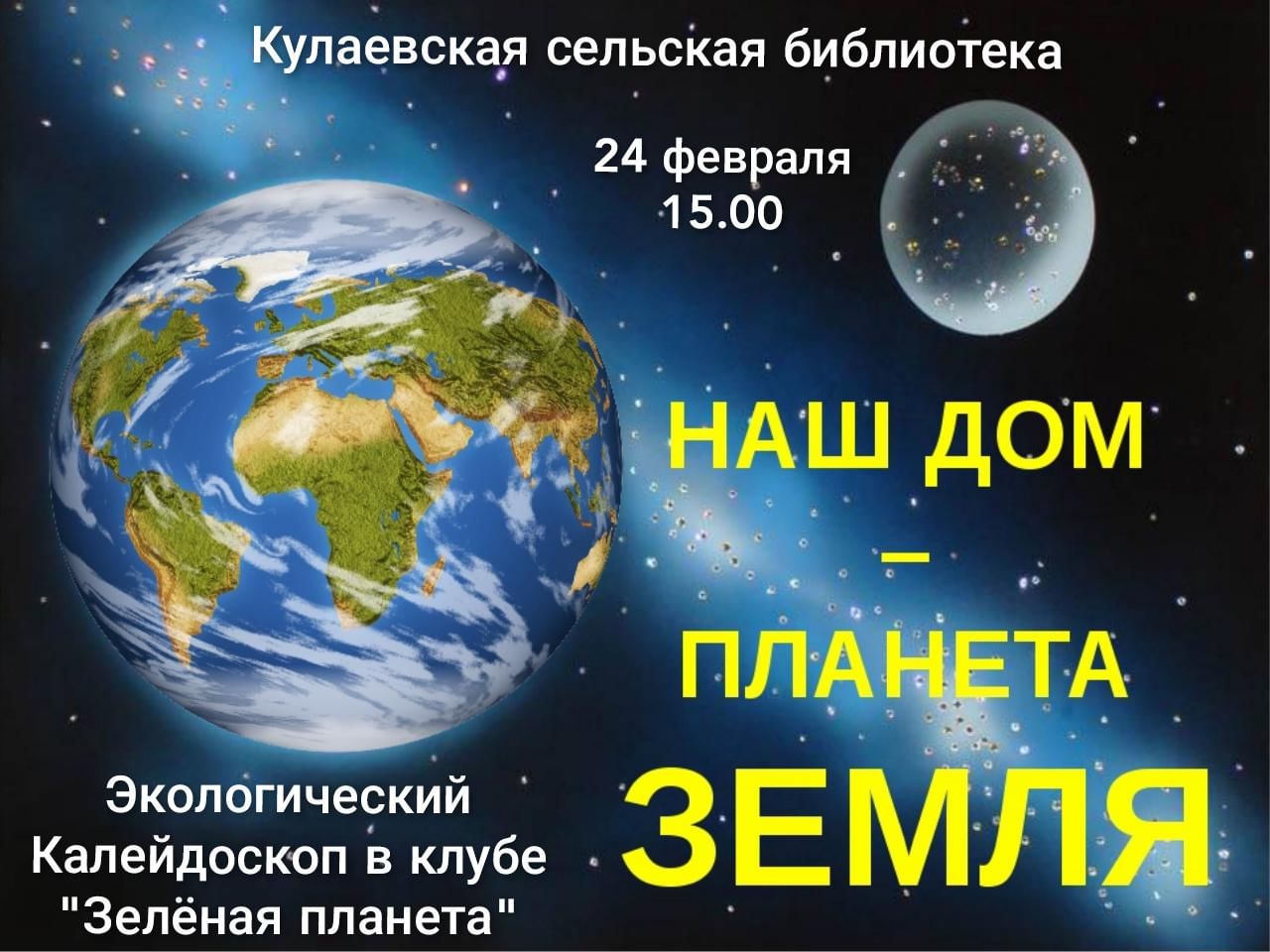 Кулаевская сельская библиотека

24 февраля
15.00

НАШ ДОМ
–
ПЛАНЕТА
ЗЕМЛЯ

Экологический
Калейдоскоп в клубе
"Зелёная планета"